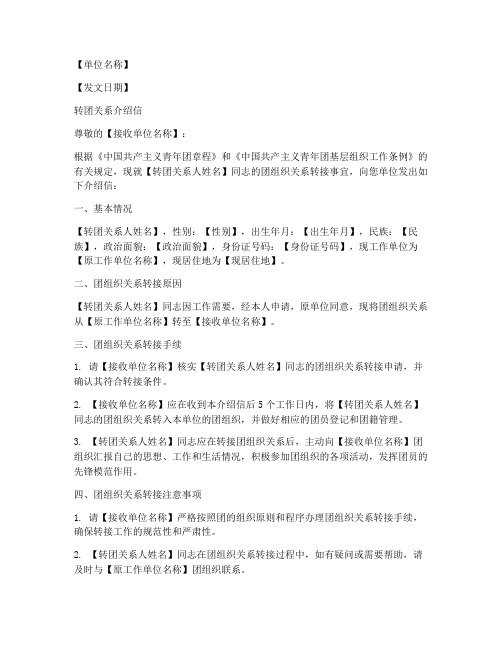 【单位名称】

【发文日期】

转团关系介绍信

尊敬的【接收单位名称】：

根据《中国共产主义青年团章程》和《中国共产主义青年团基层组织工作条例》的有关规定，现就【转团关系人姓名】同志的团组织关系转接事宜，向您单位发出如下介绍信：

一、基本情况

【转团关系人姓名】，性别：【性别】，出生年月：【出生年月】，民族：【民族】，政治面貌：【政治面貌】，身份证号码：【身份证号码】，现工作单位为【原工作单位名称】，现居住地为【现居住地】。

二、团组织关系转接原因

【转团关系人姓名】同志因工作需要，经本人申请，原单位同意，现将团组织关系从【原工作单位名称】转至【接收单位名称】。

三、团组织关系转接手续

1. 请【接收单位名称】核实【转团关系人姓名】同志的团组织关系转接申请，并确认其符合转接条件。

2. 【接收单位名称】应在收到本介绍信后 5 个工作日内，将【转团关系人姓名】同志的团组织关系转入本单位的团组织，并做好相应的团员登记和团籍管理。

3. 【转团关系人姓名】同志应在转接团组织关系后，主动向【接收单位名称】团组织汇报自己的思想、工作和生活情况，积极参加团组织的各项活动，发挥团员的先锋模范作用。

四、团组织关系转接注意事项

1. 请【接收单位名称】严格按照团的组织原则和程序办理团组织关系转接手续，确保转接工作的规范性和严肃性。

2. 【转团关系人姓名】同志在团组织关系转接过程中，如有疑问或需要帮助，请及时与【原工作单位名称】团组织联系。